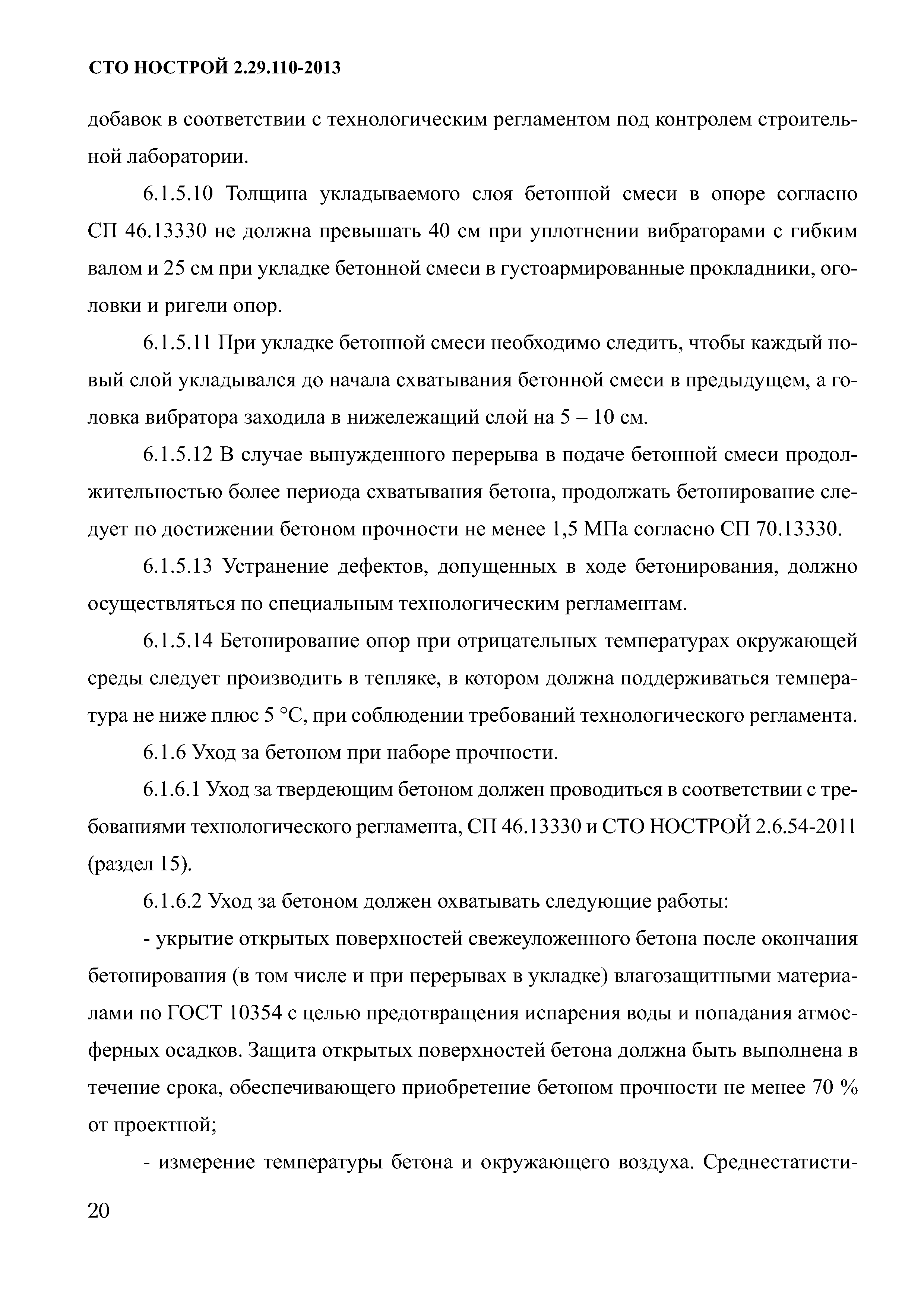 СТО НОСТРОЙ 2.29.110-2013

добавок в соответствии с технологическим регламентом под контролем строительной лаборатории.

6.1.5.10 Толщина укладываемого слоя бетонной смеси в опоре согласно СП 46.13330 не должна превышать 40 см при уплотнении вибраторами с гибким валом и 25 см при укладке бетонной смеси в густоармированные прокладники, оголовки и ригели опор.

6.1.5.11 При укладке бетонной смеси необходимо следить, чтобы каждый новый слой укладывался до начала схватывания бетонной смеси в предыдущем, а головка вибратора заходила в нижележащий слой на 5 – 10 см.

6.1.5.12 В случае вынужденного перерыва в подаче бетонной смеси продолжительностью более периода схватывания бетона, продолжать бетонирование следует по достижении бетоном прочности не менее 1,5 МПа согласно СП 70.13330.

6.1.5.13 Устранение дефектов, допущенных в ходе бетонирования, должно осуществляться по специальным технологическим регламентам.

6.1.5.14 Бетонирование опор при отрицательных температурах окружающей среды следует производить в тепляке, в котором должна поддерживаться температура не ниже плюс 5 °С, при соблюдении требований технологического регламента.

6.1.6 Уход за бетоном при наборе прочности.

6.1.6.1 Уход за твердеющим бетоном должен проводиться в соответствии с требованиями технологического регламента, СП 46.13330 и СТО НОСТРОЙ 2.6.54-2011 (раздел 15).

6.1.6.2 Уход за бетоном должен охватывать следующие работы:

- укрытие открытых поверхностей свежеуложенного бетона после окончания бетонирования (в том числе и при перерывах в укладке) влагозащитными материалами по ГОСТ 10354 с целью предотвращения испарения воды и попадания атмосферных осадков. Защита открытых поверхностей бетона должна быть выполнена в течение срока, обеспечивающего приобретение бетоном прочности не менее 70 % от проектной;

- измерение температуры бетона и окружающего воздуха. Среднестатисти-

20